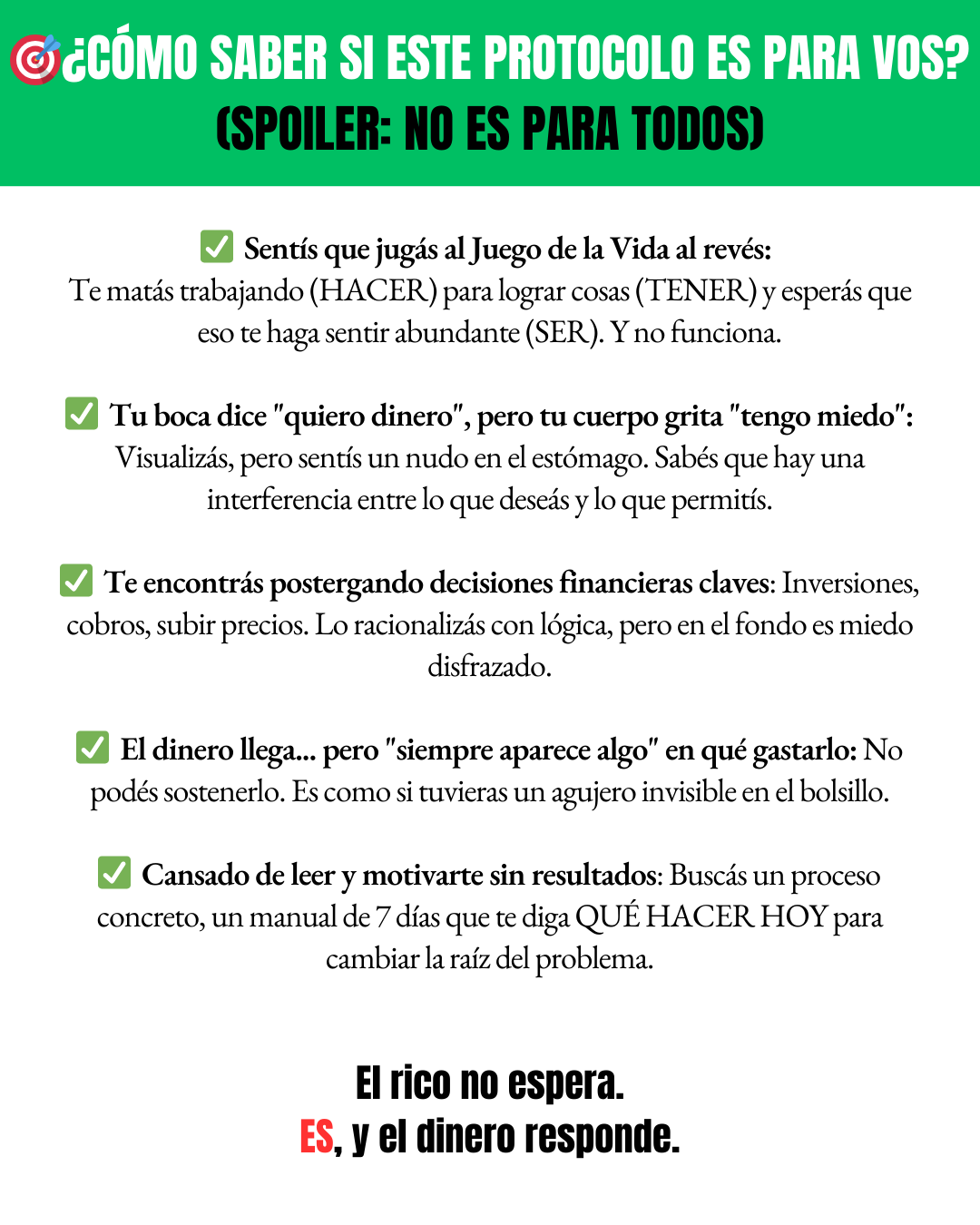 🎯¿CÓMO SABER SI ESTE PROTOCOLO ES PARA VOS?
(SPOILER: NO ES PARA TODOS)

✅ Sentís que jugás al Juego de la Vida al revés:
Te matás trabajando (HACER) para lograr cosas (TENER) y esperás que eso te haga sentir abundante (SER). Y no funciona.

✅ Tu boca dice "quiero dinero", pero tu cuerpo grita "tengo miedo":
Visualizás, pero sentís un nudo en el estómago. Sabés que hay una interferencia entre lo que deseás y lo que permitís.

✅ Te encontrás postergando decisiones financieras claves: Inversiones, cobros, subir precios. Lo racionalizás con lógica, pero en el fondo es miedo disfrazado.

✅ El dinero llega... pero "siempre aparece algo" en qué gastarlo: No podés sostenerlo. Es como si tuvieras un agujero invisible en el bolsillo.

✅ Cansado de leer y motivarte sin resultados: Buscás un proceso concreto, un manual de 7 días que te diga QUÉ HACER HOY para cambiar la raíz del problema.

El rico no espera.
ES, y el dinero responde.